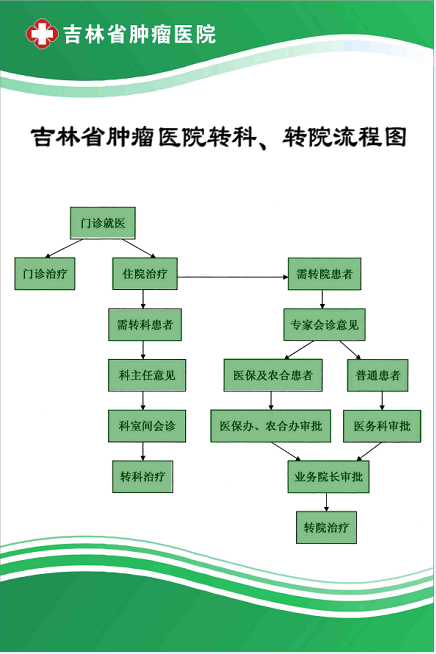 吉林省肿瘤医院

吉林省肿瘤医院转科、转院流程图

门诊就医

门诊治疗

住院治疗

需转科患者

科主任意见

科室间会诊

转科治疗

需转院患者

专家会诊意见

医保及农合患者

普通患者

医保办、农合办审批

医务科审批

业务院长审批

转院治疗